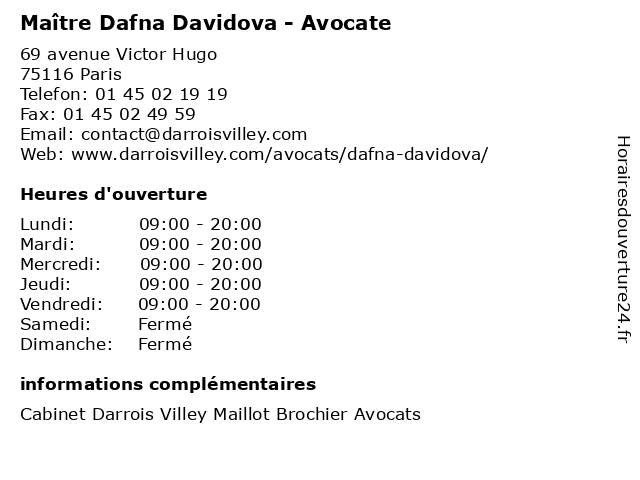 Maître Dafna Davidova - Avocate

69 avenue Victor Hugo
75116 Paris
Telefon: 01 45 02 19 19
Fax: 01 45 02 49 59
Email: contact@darroisvilley.com
Web: www.darroisvilley.com/avocats/dafna-davidova/

Heures d'ouverture

Lundi: 09:00 - 20:00
Mardi: 09:00 - 20:00
Mercredi: 09:00 - 20:00
Jeudi: 09:00 - 20:00
Vendredi: 09:00 - 20:00
Samedi: Fermé
Dimanche: Fermé

informations complémentaires

Cabinet Darrois Villey Maillot Brochier Avocats

Horairesdouverture24.fr